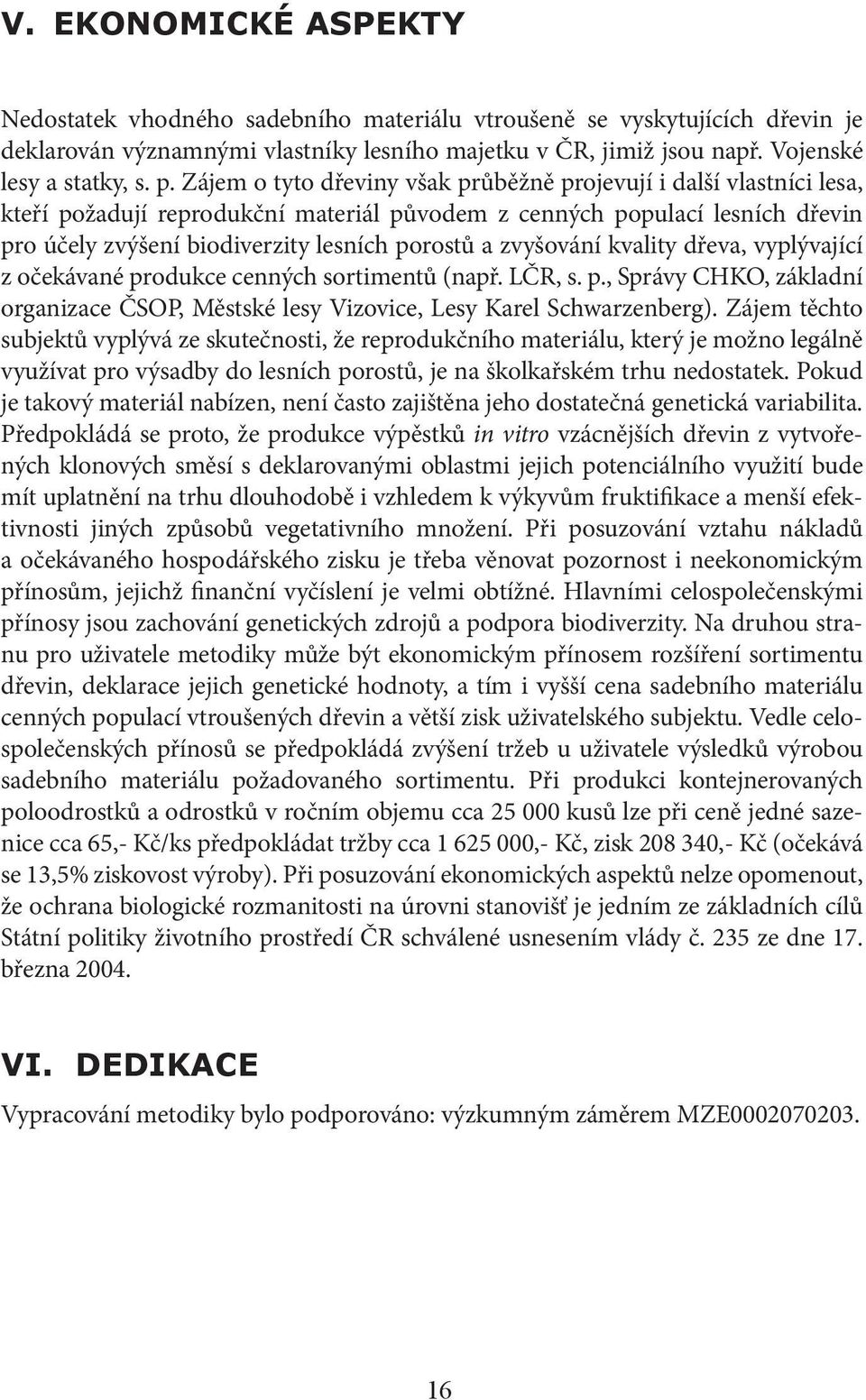 V. EKONOMICKÉ ASPEKTY

Nedostatek vhodného sadebního materiálu vtroušeně se vyskytujících dřevin je deklarován významnými vlastníky lesního majetku v ČR, jimiž jsou např. Vojenské lesy a statky, s. p. Zájem o tyto dřeviny však průběžně projevují i další vlastníci lesa, kteří požadují reprodukční materiál původem z cenných populací lesních dřevin pro účely zvýšení biodiverzity lesních porostů a zvyšování kvality dřeva, vyplývající z očekávané produkce cenných sortimentů (např. LČR, s. p., Správy CHKO, základní organizace ČSOP, Městské lesy Vizovice, Lesy Karel Schwarzenberg). Zájem těchto subjektů vyplývá ze skutečnosti, že reprodukčního materiálu, který je možno legálně využívat pro výsadby do lesních porostů, je na školkařském trhu nedostatek. Pokud je takový materiál nabízen, není často zajištěna jeho dostatečná genetická variabilita. Předpokládá se proto, že produkce výpěstků in vitro vzácnějších dřevin z vytvořených klonových směsí s deklarovanými oblastmi jejich potenciálního využití bude mít uplatnění na trhu dlouhodobě i vzhledem k výkyvům fruktifikace a menší efektivnosti jiných způsobů vegetativního množení. Při posuzování vztahu nákladů a očekávaného hospodářského zisku je třeba věnovat pozornost i neekonomickým přínosům, jejichž finanční vyčíslení je velmi obtížné. Hlavními celospolečenskými přínosy jsou zachování genetických zdrojů a podpora biodiverzity. Na druhou stranu pro uživatele metodiky může být ekonomickým přínosem rozšíření sortimentu dřevin, deklarace jejich genetické hodnoty, a tím i vyšší cena sadebního materiálu cenných populací vtroušených dřevin a větší zisk uživatelského subjektu. Vedle celospolečenských přínosů se předpokládá zvýšení tržeb u uživatele výsledků výrobou sadebního materiálu požadovaného sortimentu. Při produkci kontejnerovaných poloodrostků a odrostků v ročním objemu cca 25 000 kusů lze při ceně jedné sazenice cca 65,- Kč/ks předpokládat tržby cca 1 625 000,- Kč, zisk 208 340,- Kč (očekává se 13,5% ziskovost výroby). Při posuzování ekonomických aspektů nelze opomenout, že ochrana biologické rozmanitosti na úrovni stanovišť je jedním ze základních cílů Státní politiky životního prostředí ČR schválené usnesením vlády č. 235 ze dne 17. března 2004.

VI. DEDIKACE

Vypracování metodiky bylo podporováno: výzkumným záměrem MZE0002070203.

16